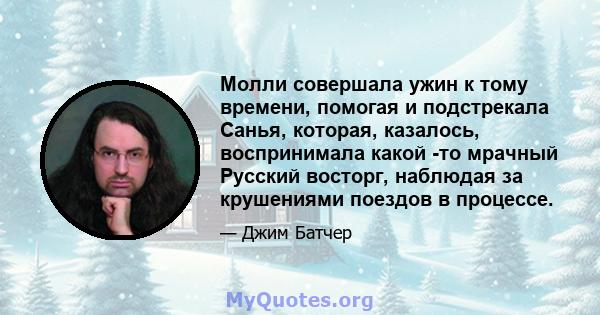 Молли совершала ужин к тому времени, помогая и подстрекала Санья, которая, казалось, воспринимала какой -то мрачный Русский восторг, наблюдая за крушениями поездов в процессе.

— Джим Батчер

MyQuotes.org